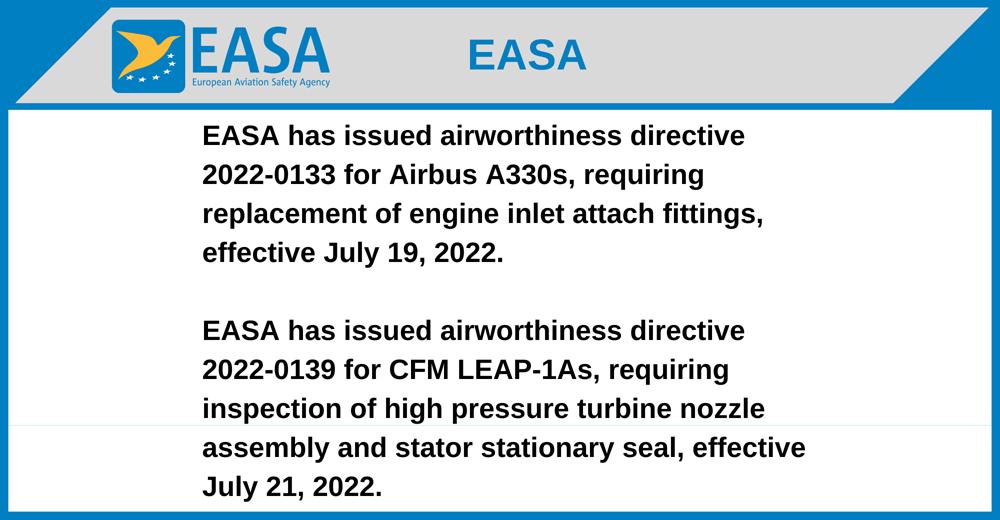 EASA
European Aviation Safety Agency

EASA

EASA has issued airworthiness directive 2022-0133 for Airbus A330s, requiring replacement of engine inlet attach fittings, effective July 19, 2022.

EASA has issued airworthiness directive 2022-0139 for CFM LEAP-1As, requiring inspection of high pressure turbine nozzle assembly and stator stationary seal, effective July 21, 2022.